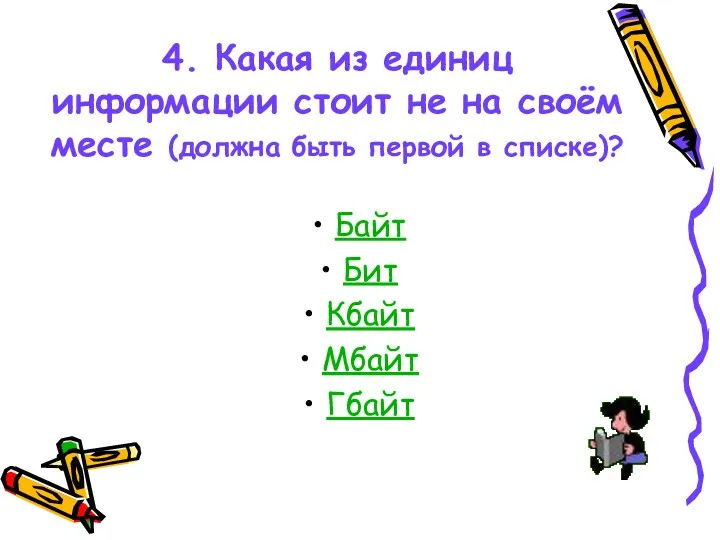 4. Какая из единиц информации стоит не на своём месте (должна быть первой в списке)?

• Байт
• Бит
• Кбайт
• Мбайт
• Гбайт